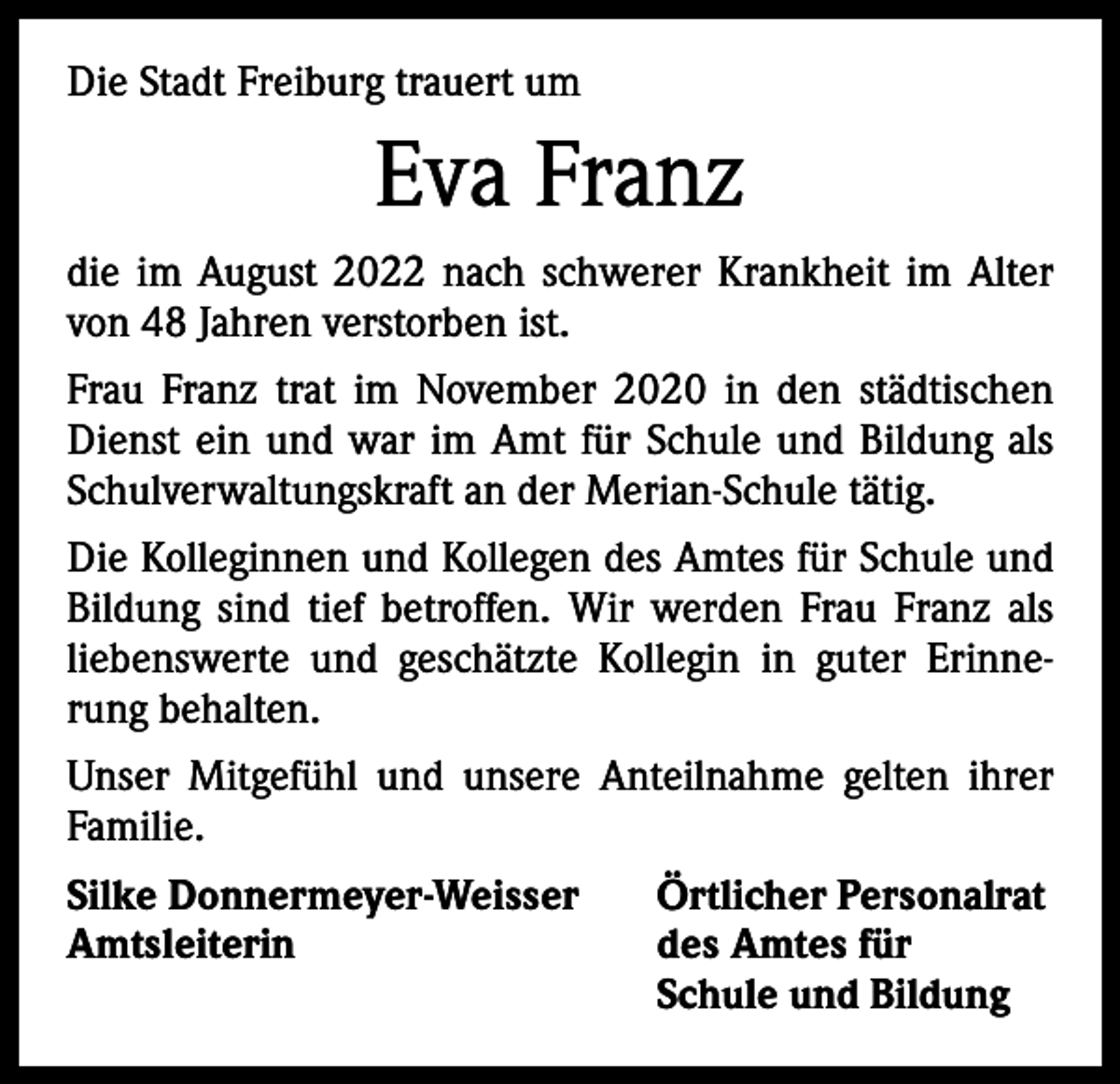 Die Stadt Freiburg trauert um

Eva Franz

die im August 2022 nach schwerer Krankheit im Alter von 48 Jahren verstorben ist.

Frau Franz trat im November 2020 in den städtischen Dienst ein und war im Amt für Schule und Bildung als Schulverwaltungskraft an der Merian-Schule tätig.

Die Kolleginnen und Kollegen des Amtes für Schule und Bildung sind tief betroffen. Wir werden Frau Franz als liebenswerte und geschätzte Kollegin in guter Erinnerung behalten.

Unser Mitgefühl und unsere Anteilnahme gelten ihrer Familie.

Silke Donnermeyer-Weisser
Amtsleiterin

Örtlicher Personalrat
des Amtes für
Schule und Bildung